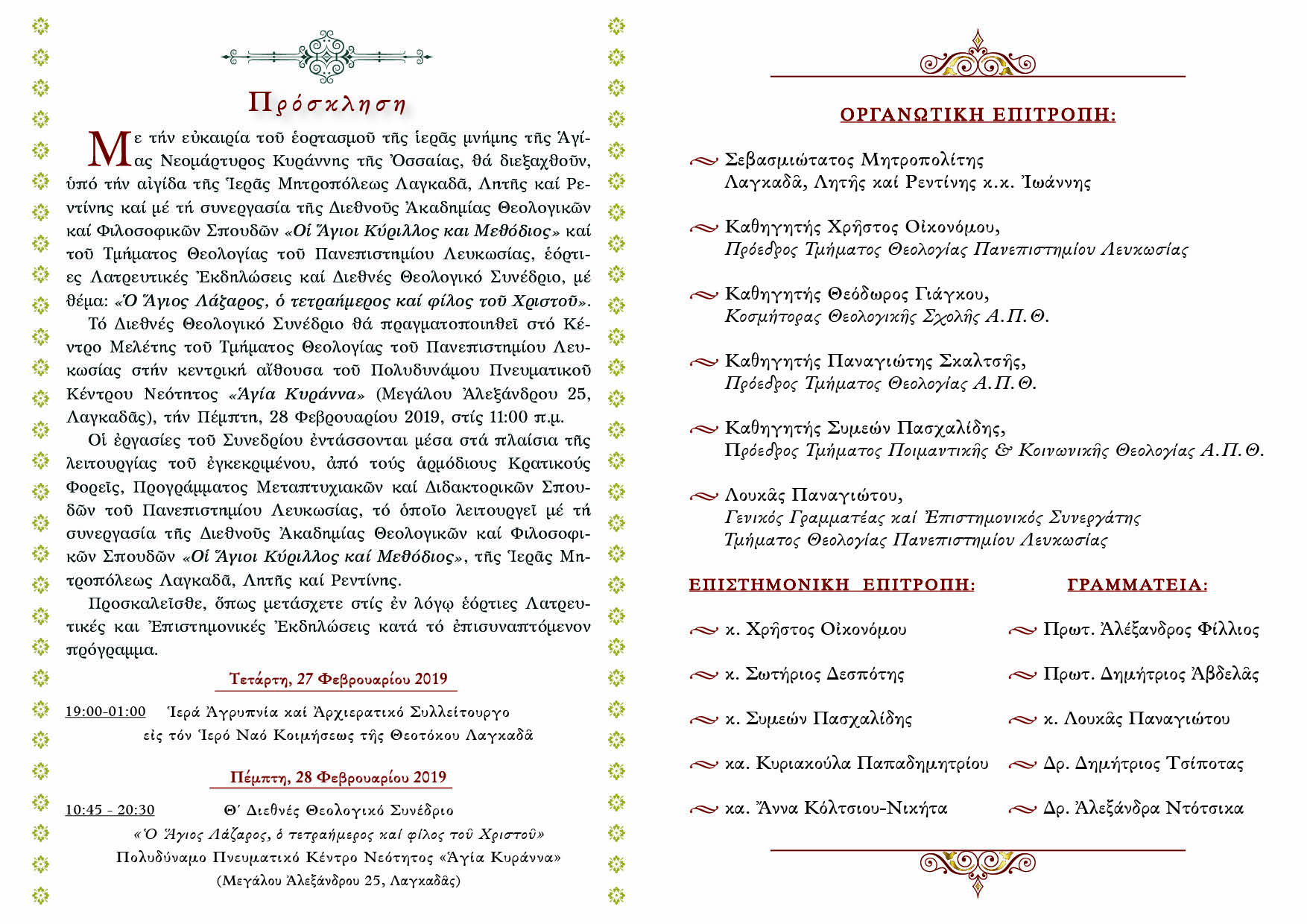 Πρόσκληση

Με τήν εὐκαιρία τοῦ ἑορτασμοῦ τῆς ἱερᾶς μνήμης τῆς Ἁγίας Νεομάρτυρος Κυράννης τῆς Ὀσσαίας, θά διεξαχθοῦν, ὑπό τήν αἰγίδα τῆς Ἱερᾶς Μητροπόλεως Λαγκαδᾶ, Λητῆς καί Ρεντίνης καί μέ τή συνεργασία τῆς Διεθνοῦς Ἀκαδημίας Θεολογικῶν καί Φιλοσοφικῶν Σπουδῶν «Οἱ Ἅγιοι Κύριλλος και Μεθόδιος» καί τοῦ Τμήματος Θεολογίας τοῦ Πανεπιστημίου Λευκωσίας, ἑόρτιες Λατρευτικές Ἐκδηλώσεις καί Διεθνές Θεολογικό Συνέδριο, μέ θέμα: «Ὁ Ἅγιος Λάζαρος, ὁ τετραήμερος καί φίλος τοῦ Χριστοῦ».

Τό Διεθνές Θεολογικό Συνέδριο θά πραγματοποιηθεῖ στό Κέντρο Μελέτης τοῦ Τμήματος Θεολογίας τοῦ Πανεπιστημίου Λευκωσίας στήν κεντρική αἴθουσα τοῦ Πολυδυνάμου Πνευματικοῦ Κέντρου Νεότητος «Ἁγία Κυράννα» (Μεγάλου Ἀλεξάνδρου 25, Λαγκαδᾶς), τήν Πέμπτη, 28 Φεβρουαρίου 2019, στίς 11:00 π.μ.

Οἱ ἐργασίες τοῦ Συνεδρίου ἐντάσσονται μέσα στά πλαίσια τῆς λειτουργίας τοῦ ἐγκεκριμένου, ἀπό τούς ἁρμόδιους Κρατικούς Φορεῖς, Προγράμματος Μεταπτυχιακῶν καί Διδακτορικῶν Σπουδῶν τοῦ Πανεπιστημίου Λευκωσίας, τό ὁποῖο λειτουργεῖ μέ τή συνεργασία τῆς Διεθνοῦς Ἀκαδημίας Θεολογικῶν καί Φιλοσοφικῶν Σπουδῶν «Οἱ Ἅγιοι Κύριλλος καί Μεθόδιος», τῆς Ἱερᾶς Μητροπόλεως Λαγκαδᾶ, Λητῆς καί Ρεντίνης.

Προσκαλεῖσθε, ὅπως μετάσχετε στίς ἐν λόγῳ ἑόρτιες Λατρευτικές και Ἐπιστημονικές Ἐκδηλώσεις κατά τό ἐπισυναπτόμενον πρόγραμμα.

Τετάρτη, 27 Φεβρουαρίου 2019

19:00-01:00 Ἱερά Ἀγρυπνία καί Ἀρχιερατικό Συλλείτουργο εἰς τόν Ἱερό Ναό Κοιμήσεως τῆς Θεοτόκου Λαγκαδᾶ

Πέμπτη, 28 Φεβρουαρίου 2019

10:45 - 20:30 Θ΄ Διεθνές Θεολογικό Συνέδριο
«Ὁ Ἅγιος Λάζαρος, ὁ τετραήμερος καί φίλος τοῦ Χριστοῦ»
Πολυδύναμο Πνευματικό Κέντρο Νεότητος «Ἁγία Κυράννα»
(Μεγάλου Ἀλεξάνδρου 25, Λαγκαδᾶς)

ΟΡΓΑΝΩΤΙΚΗ ΕΠΙΤΡΟΠΗ:

Σεβασμιώτατος Μητροπολίτης
Λαγκαδᾶ, Λητῆς καί Ρεντίνης κ.κ. Ἰωάννης

Καθηγητής Χρῆστος Οἰκονόμου,
Πρόεδρος Τμήματος Θεολογίας Πανεπιστημίου Λευκωσίας

Καθηγητής Θεόδωρος Γιάγκου,
Κοσμήτορας Θεολογικῆς Σχολῆς Α.Π.Θ.

Καθηγητής Παναγιώτης Σκαλτσῆς,
Πρόεδρος Τμήματος Θεολογίας Α.Π.Θ.

Καθηγητής Συμεών Πασχαλίδης,
Πρόεδρος Τμήματος Ποιμαντικῆς & Κοινωνικῆς Θεολογίας Α.Π.Θ.

Λουκᾶς Παναγιώτου,
Γενικός Γραμματέας καί Ἐπιστημονικός Συνεργάτης
Τμήματος Θεολογίας Πανεπιστημίου Λευκωσίας

ΕΠΙΣΤΗΜΟΝΙΚΗ ΕΠΙΤΡΟΠΗ:

κ. Χρῆστος Οἰκονόμου
κ. Σωτήριος Δεσπότης
κ. Συμεών Πασχαλίδης
κα. Κυριακούλα Παπαδημητρίου
κα. Ἄννα Κόλτσιου-Νικήτα

ΓΡΑΜΜΑΤΕΙΑ:

Πρωτ. Ἀλέξανδρος Φίλλιος
Πρωτ. Δημήτριος Ἀβδελᾶς
κ. Λουκᾶς Παναγιώτου
Δρ. Δημήτριος Τσίποτας
Δρ. Ἀλεξάνδρα Ντότσικα